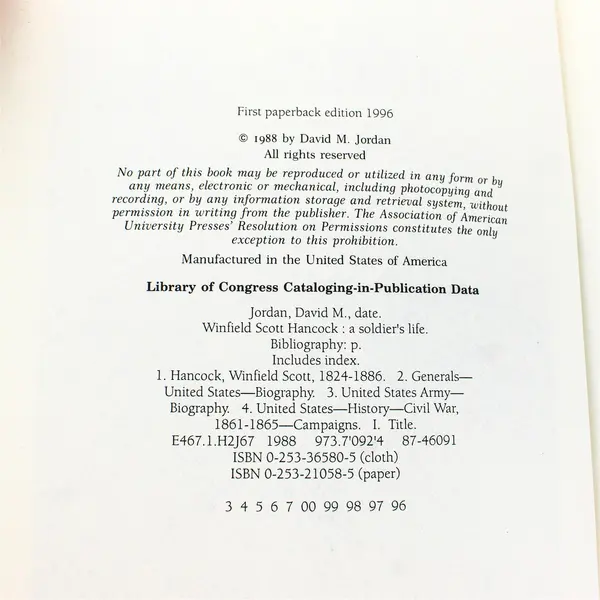 First paperback edition 1996

© 1988 by David M. Jordan
All rights reserved

No part of this book may be reproduced or utilized in any form or by any means, electronic or mechanical, including photocopying and recording, or by any information storage and retrieval system, without permission in writing from the publisher. The Association of American University Presses' Resolution on Permissions constitutes the only exception to this prohibition.

Manufactured in the United States of America

Library of Congress Cataloging-in-Publication Data

Jordan, David M., date.
Winfield Scott Hancock : a soldier's life.
Bibliography: p.
Includes index.
1. Hancock, Winfield Scott, 1824-1886. 2. Generals—United States—Biography. 3. United States Army—Biography. 4. United States—History—Civil War, 1861-1865—Campaigns. I. Title.
E467.1.H2J67 1988 973.7'092'4 87-46091
ISBN 0-253-36580-5 (cloth)
ISBN 0-253-21058-5 (paper)

3 4 5 6 7 00 99 98 97 96